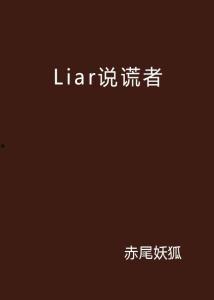 Liar说谎者

赤尾妖狐